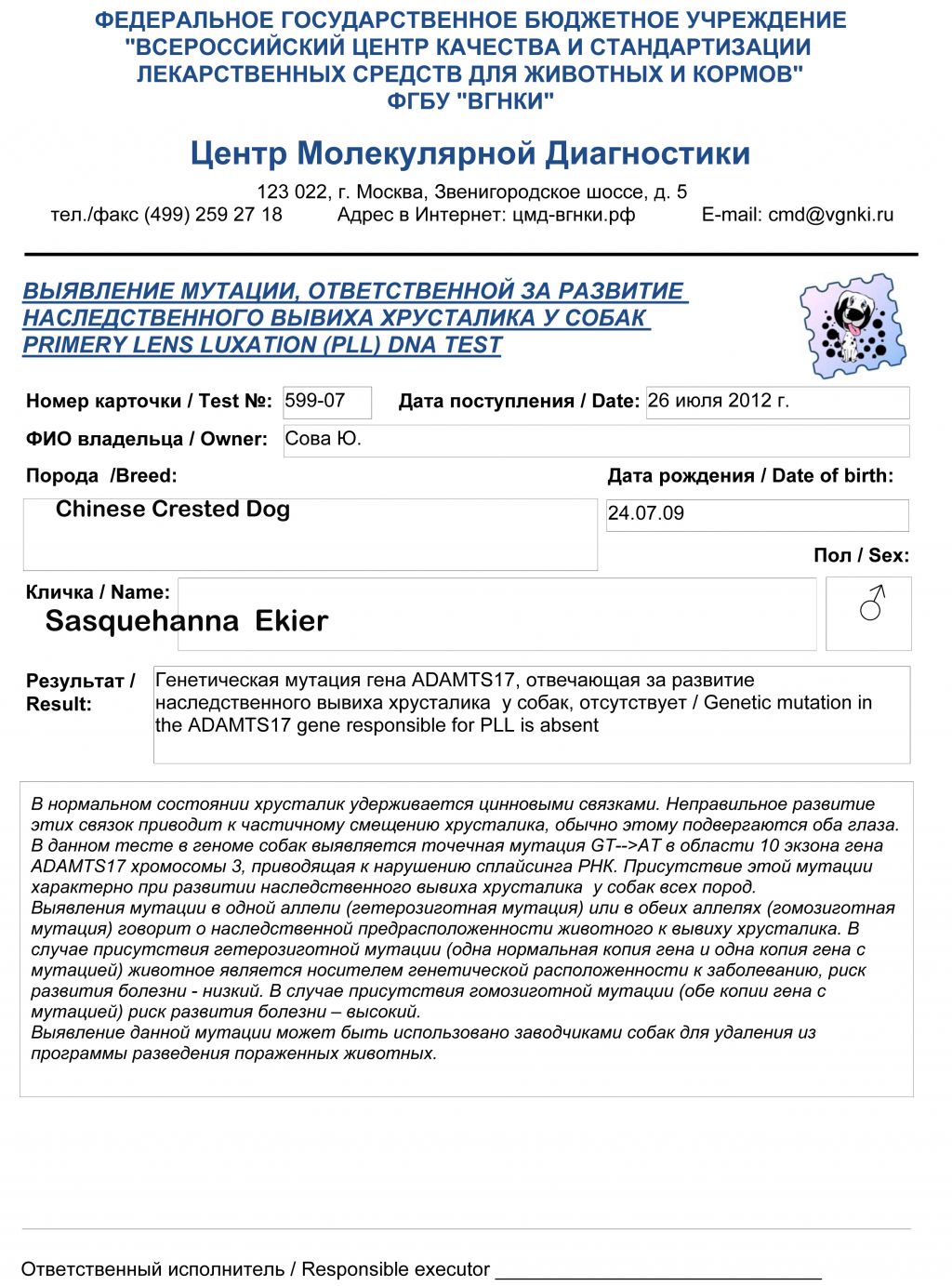 ФЕДЕРАЛЬНОЕ ГОСУДАРСТВЕННОЕ БЮДЖЕТНОЕ УЧРЕЖДЕНИЕ "ВСЕРОССИЙСКИЙ ЦЕНТР КАЧЕСТВА И СТАНДАРТИЗАЦИИ ЛЕКАРСТВЕННЫХ СРЕДСТВ ДЛЯ ЖИВОТНЫХ И КОРМОВ" ФГБУ "ВГНКИ"

Центр Молекулярной Диагностики

123 022, г. Москва, Звенигородское шоссе, д. 5
тел./факс (499) 259 27 18 Адрес в Интернет: цмд-вгнки.рф E-mail: cmd@vgnki.ru

ВЫЯВЛЕНИЕ МУТАЦИИ, ОТВЕТСТВЕННОЙ ЗА РАЗВИТИЕ НАСЛЕДСТВЕННОГО ВЫВИХА ХРУСТАЛИКА У СОБАК
PRIMERY LENS LUXATION (PLL) DNA TEST

Номер карточки / Test №: 599-07
Дата поступления / Date: 26 июля 2012 г.
ФИО владельца / Owner: Сова Ю.
Порода /Breed: Chinese Crested Dog
Дата рождения / Date of birth: 24.07.09
Пол / Sex: ♂
Кличка / Name: Sasquehanna Ekier

Результат / Result: Генетическая мутация гена ADAMTS17, отвечающая за развитие наследственного вывиха хрусталика у собак, отсутствует / Genetic mutation in the ADAMTS17 gene responsible for PLL is absent

В нормальном состоянии хрусталик удерживается цинновыми связками. Неправильное развитие этих связок приводит к частичному смещению хрусталика, обычно этому подвергаются оба глаза. В данном тесте в геноме собак выявляется точечная мутация GT-->AT в области 10 экзона гена ADAMTS17 хромосомы 3, приводящая к нарушению сплайсинга РНК. Присутствие этой мутации характерно при развитии наследственного вывиха хрусталика у собак всех пород.
Выявления мутации в одной аллели (гетерозиготная мутация) или в обеих аллелях (гомозиготная мутация) говорит о наследственной предрасположенности животного к вывиху хрусталика. В случае присутствия гетерозиготной мутации (одна нормальная копия гена и одна копия гена с мутацией) животное является носителем генетической расположенности к заболеванию, риск развития болезни - низкий. В случае присутствия гомозиготной мутации (обе копии гена с мутацией) риск развития болезни – высокий.
Выявление данной мутации может быть использовано заводчиками собак для удаления из программы разведения пораженных животных.

Ответственный исполнитель / Responsible executor ______________________________